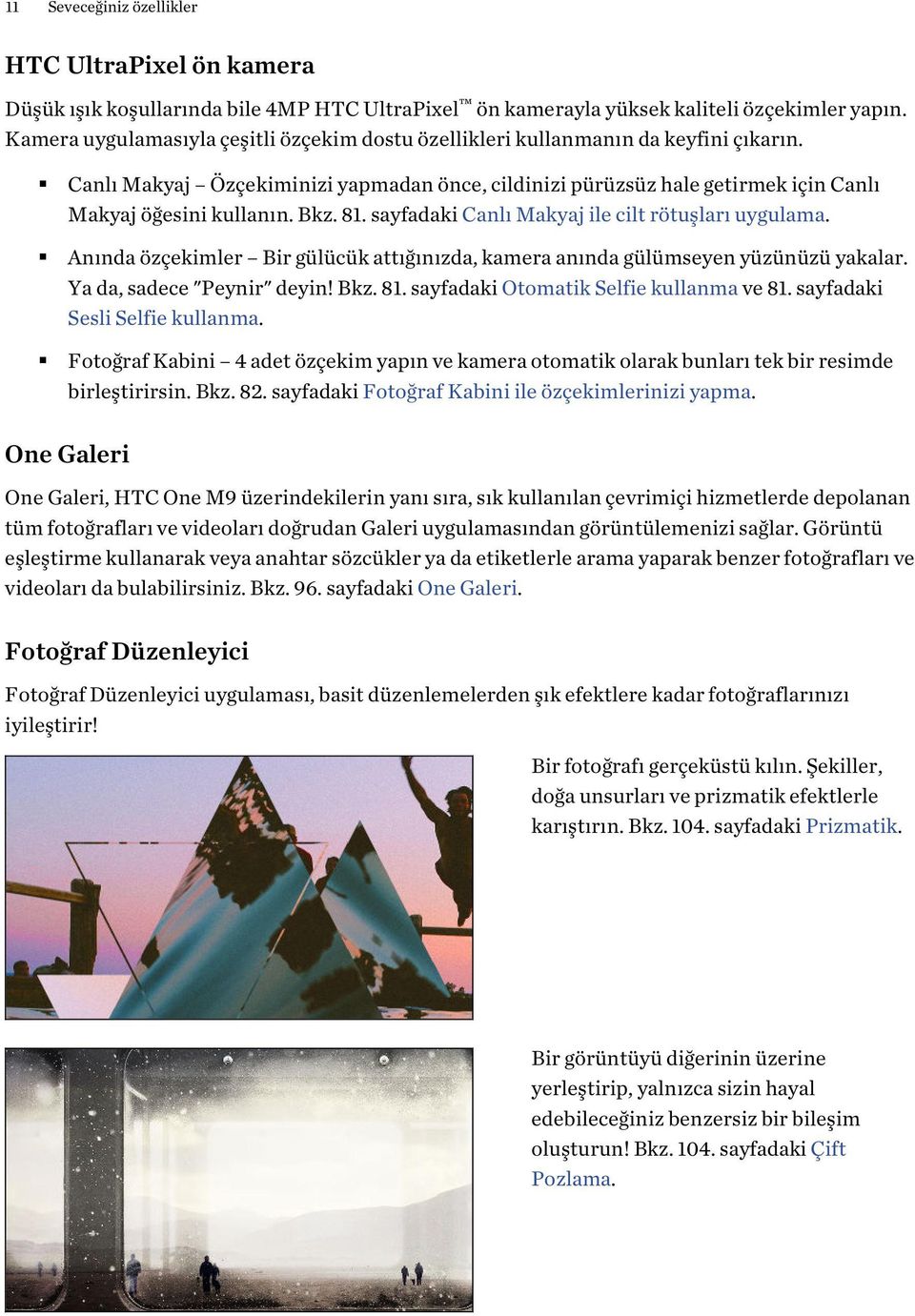 11 Seveceğiniz özellikler

HTC UltraPixel ön kamera

Düşük ışık koşullarında bile 4MP HTC UltraPixel™ ön kamerayla yüksek kaliteli özçekimler yapın. Kamera uygulamasıyla çeşitli özçekim dostu özellikleri kullanmanın da keyfini çıkarın.

▪ Canlı Makyaj – Özçekiminizi yapmadan önce, cildinizi pürüzsüz hale getirmek için Canlı Makyaj öğesini kullanın. Bkz. 81. sayfadaki Canlı Makyaj ile cilt rötuşları uygulama.

▪ Anında özçekimler – Bir gülücük attığınızda, kamera anında gülümseyen yüzünüzü yakalar. Ya da, sadece "Peynir" deyin! Bkz. 81. sayfadaki Otomatik Selfie kullanma ve 81. sayfadaki Sesli Selfie kullanma.

▪ Fotoğraf Kabini – 4 adet özçekim yapın ve kamera otomatik olarak bunları tek bir resimde birleştirirsin. Bkz. 82. sayfadaki Fotoğraf Kabini ile özçekimlerinizi yapma.

One Galeri

One Galeri, HTC One M9 üzerindekilerin yanı sıra, sık kullanılan çevrimiçi hizmetlerde depolanan tüm fotoğrafları ve videoları doğrudan Galeri uygulamasından görüntülemenizi sağlar. Görüntü eşleştirme kullanarak veya anahtar sözcükler ya da etiketlerle arama yaparak benzer fotoğrafları ve videoları da bulabilirsiniz. Bkz. 96. sayfadaki One Galeri.

Fotoğraf Düzenleyici

Fotoğraf Düzenleyici uygulaması, basit düzenlemelerden şık efektlere kadar fotoğraflarınızı iyileştirir!

Bir fotoğrafı gerçeküstü kılın. Şekiller, doğa unsurları ve prizmatik efektlerle karıştırın. Bkz. 104. sayfadaki Prizmatik.

Bir görüntüyü diğerinin üzerine yerleştirip, yalnızca sizin hayal edebileceğiniz benzersiz bir bileşim oluşturun! Bkz. 104. sayfadaki Çift Pozlama.